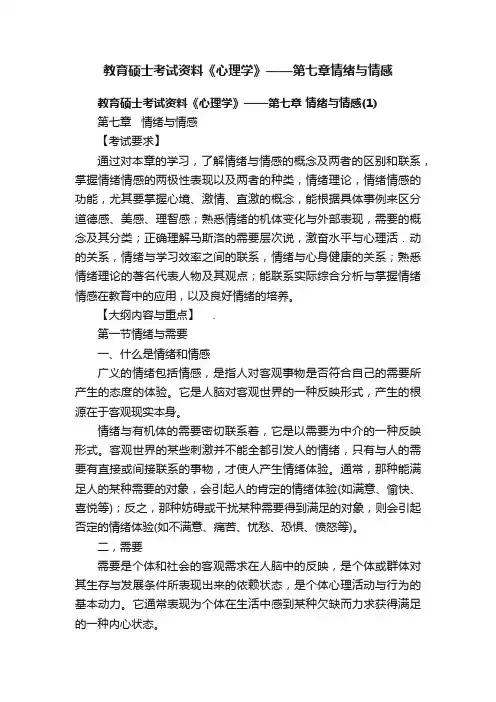 教育硕士考试资料《心理学》——第七章情绪与情感

教育硕士考试资料《心理学》——第七章 情绪与情感(1)

第七章　情绪与情感

【考试要求】

通过对本章的学习，了解情绪与情感的概念及两者的区别和联系，掌握情绪情感的两极性表现以及两者的种类，情绪理论，情绪情感的功能，尤其要掌握心境、激情、直激的概念，能根据具体事例来区分道德感、美感、理智感；熟悉情绪的机体变化与外部表现，需要的概念及其分类；正确理解马斯洛的需要层次说，激奋水平与心理活．动的关系，情绪与学习效率之间的联系，情绪与心身健康的关系；熟悉情绪理论的著名代表人物及其观点；能联系实际综合分析与掌握情绪情感在教育中的应用，以及良好情绪的培养。

【大纲内容与重点】　.

第一节情绪与需要

一、什么是情绪和情感

广义的情绪包括情感，是指人对客观事物是否符合自己的需要所产生的态度的体验。它是人脑对客观世界的一种反映形式，产生的根源在于客观现实本身。

情绪与有机体的需要密切联系着，它是以需要为中介的一种反映形式。客观世界的某些刺激并不能全都引发人的情绪，只有与人的需要有直接或间接联系的事物，才使人产生情绪体验。通常，那种能满足人的某种需要的对象，会引起人的肯定的情绪体验(如满意、愉快、喜悦等)；反之，那种妨碍或干扰某种需要得到满足的对象，则会引起否定的情绪体验(如不满意、痛苦、忧愁、恐惧、愤怒等)。

二，需要

需要是个体和社会的客观需求在人脑中的反映，是个体或群体对其生存与发展条件所表现出来的依赖状态，是个体心理活动与行为的基本动力。它通常表现为个体在生活中感到某种欠缺而力求获得满足的一种内心状态。